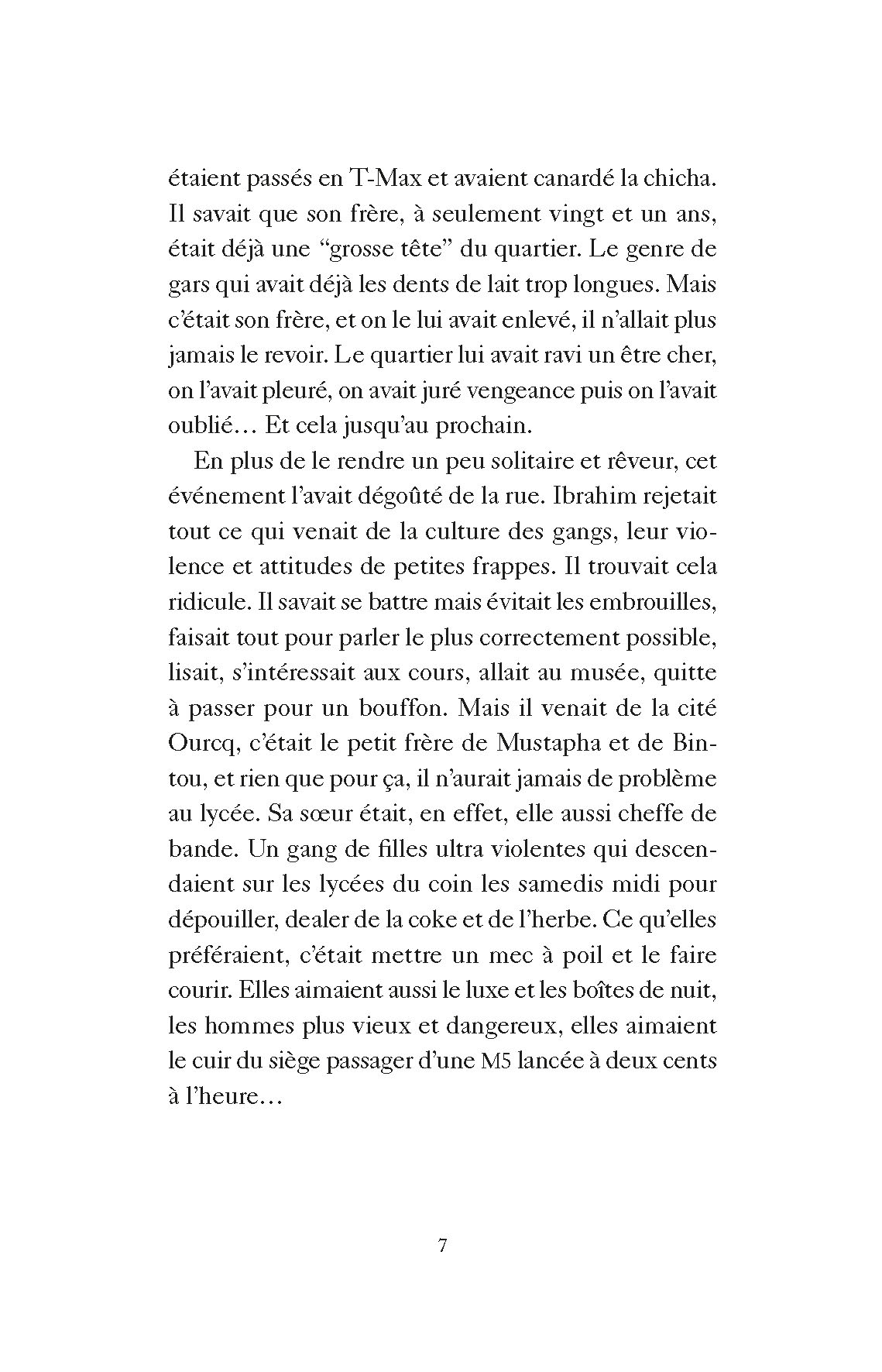 étaient passés en T-Max et avaient canardé la chicha. Il savait que son frère, à seulement vingt et un ans, était déjà une “grosse tête” du quartier. Le genre de gars qui avait déjà les dents de lait trop longues. Mais c’était son frère, et on le lui avait enlevé, il n’allait plus jamais le revoir. Le quartier lui avait ravi un être cher, on l’avait pleuré, on avait juré vengeance puis on l’avait oublié… Et cela jusqu’au prochain.

En plus de le rendre un peu solitaire et rêveur, cet événement l’avait dégoûté de la rue. Ibrahim rejetait tout ce qui venait de la culture des gangs, leur violence et attitudes de petites frappes. Il trouvait cela ridicule. Il savait se battre mais évitait les embrouilles, faisait tout pour parler le plus correctement possible, lisait, s’intéressait aux cours, allait au musée, quitte à passer pour un bouffon. Mais il venait de la cité Ourcq, c’était le petit frère de Mustapha et de Bintou, et rien que pour ça, il n’aurait jamais de problème au lycée. Sa sœur était, en effet, elle aussi cheffe de bande. Un gang de filles ultra violentes qui descendaient sur les lycées du coin les samedis midi pour dépouiller, dealer de la coke et de l’herbe. Ce qu’elles préféraient, c’était mettre un mec à poil et le faire courir. Elles aimaient aussi le luxe et les boîtes de nuit, les hommes plus vieux et dangereux, elles aimaient le cuir du siège passager d’une M5 lancée à deux cents à l’heure…

7